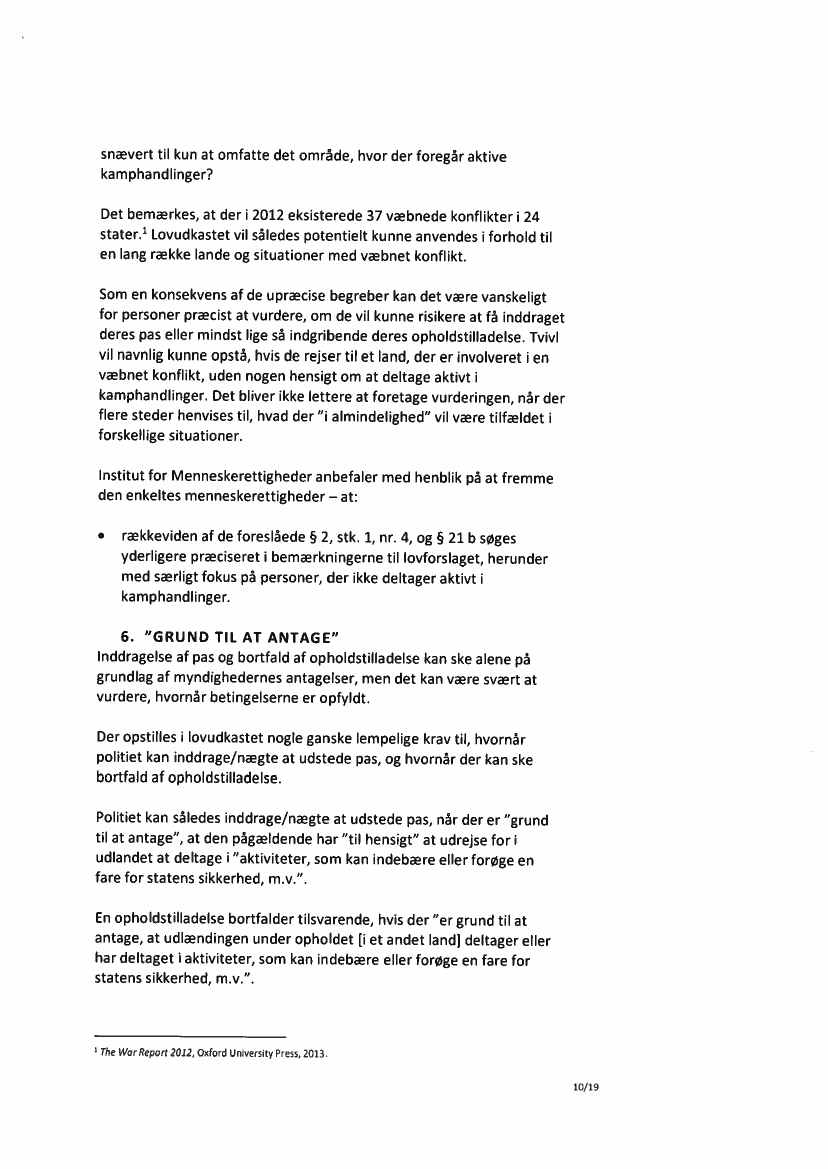 snævert til kun at omfatte det område, hvor der foregår aktive kamphandlinger?

Det bemærkes, at der i 2012 eksisterede 37 væbnede konflikter i 24 stater.$^1$ Lovudkastet vil således potentielt kunne anvendes i forhold til en lang række lande og situationer med væbnet konflikt.

Som en konsekvens af de upræcise begreber kan det være vanskeligt for personer præcist at vurdere, om de vil kunne risikere at få inddraget deres pas eller mindst lige så indgribende deres opholdstilladelse. Tvivl vil navnlig kunne opstå, hvis de rejser til et land, der er involveret i en væbnet konflikt, uden nogen hensigt om at deltage aktivt i kamphandlinger. Det bliver ikke lettere at foretage vurderingen, når der flere steder henvises til, hvad der "i almindelighed" vil være tilfældet i forskellige situationer.

Institut for Menneskerettigheder anbefaler med henblik på at fremme den enkeltes menneskerettigheder – at:

• rækkeviden af de foreslåede § 2, stk. 1, nr. 4, og § 21 b søges yderligere præciseret i bemærkningerne til lovforslaget, herunder med særligt fokus på personer, der ikke deltager aktivt i kamphandlinger.

6. "GRUND TIL AT ANTAGE"
Inddragelse af pas og bortfald af opholdstilladelse kan ske alene på grundlag af myndighedernes antagelser, men det kan være svært at vurdere, hvornår betingelserne er opfyldt.

Der opstilles i lovudkastet nogle ganske lempelige krav til, hvornår politiet kan inddrage/nægte at udstede pas, og hvornår der kan ske bortfald af opholdstilladelse.

Politiet kan således inddrage/nægte at udstede pas, når der er "grund til at antage", at den pågældende har "til hensigt" at udrejse for i udlandet at deltage i "aktiviteter, som kan indebære eller forøge en fare for statens sikkerhed, m.v.".

En opholdstilladelse bortfalder tilsvarende, hvis der "er grund til at antage, at udlændingen under opholdet [i et andet land] deltager eller har deltaget i aktiviteter, som kan indebære eller forøge en fare for statens sikkerhed, m.v.".

$^1$ The War Report 2012, Oxford University Press, 2013.

10/19